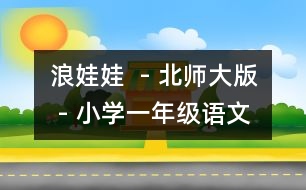 浪娃娃 - 北师大版 - 小学一年级语文